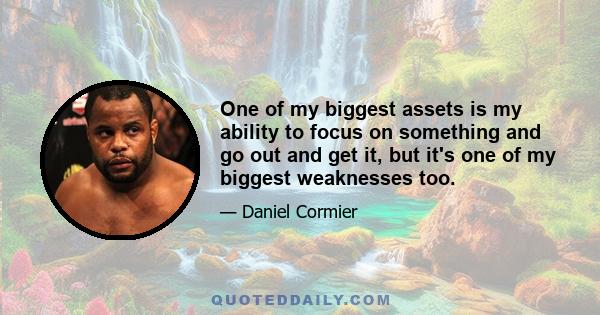 One of my biggest assets is my ability to focus on something and go out and get it, but it's one of my biggest weaknesses too.

— Daniel Cormier

QUOTEDDAILY.COM